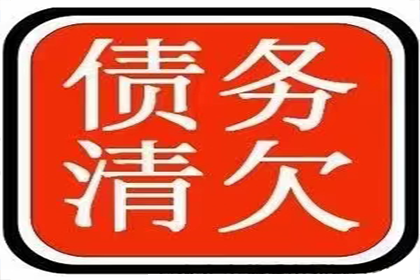 债务
清欠